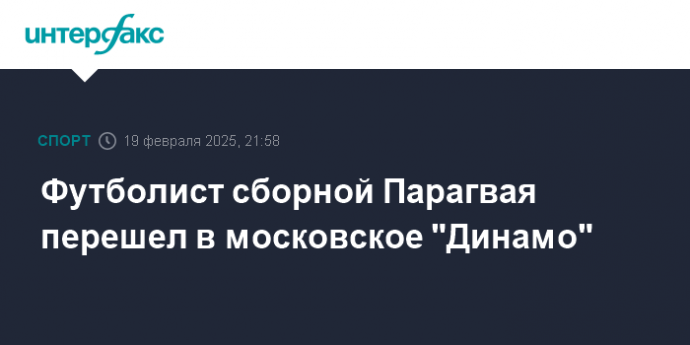 интерфакс

СПОРТ 19 февраля 2025, 21:58

Футболист сборной Парагвая перешел в московское "Динамо"